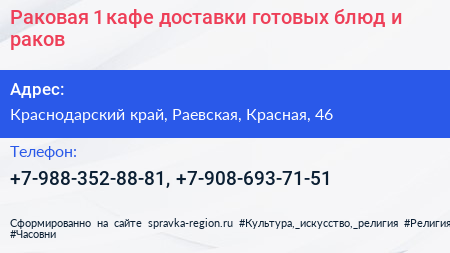 Раковая 1 кафе доставки готовых блюд и раков

Адрес:

Краснодарский край, Раевская, Красная, 46

Телефон:

+7-988-352-88-81, +7-908-693-71-51

Сформированно на сайте spravka-region.ru #Культура,_искусство,_религия #Религия #Часовни